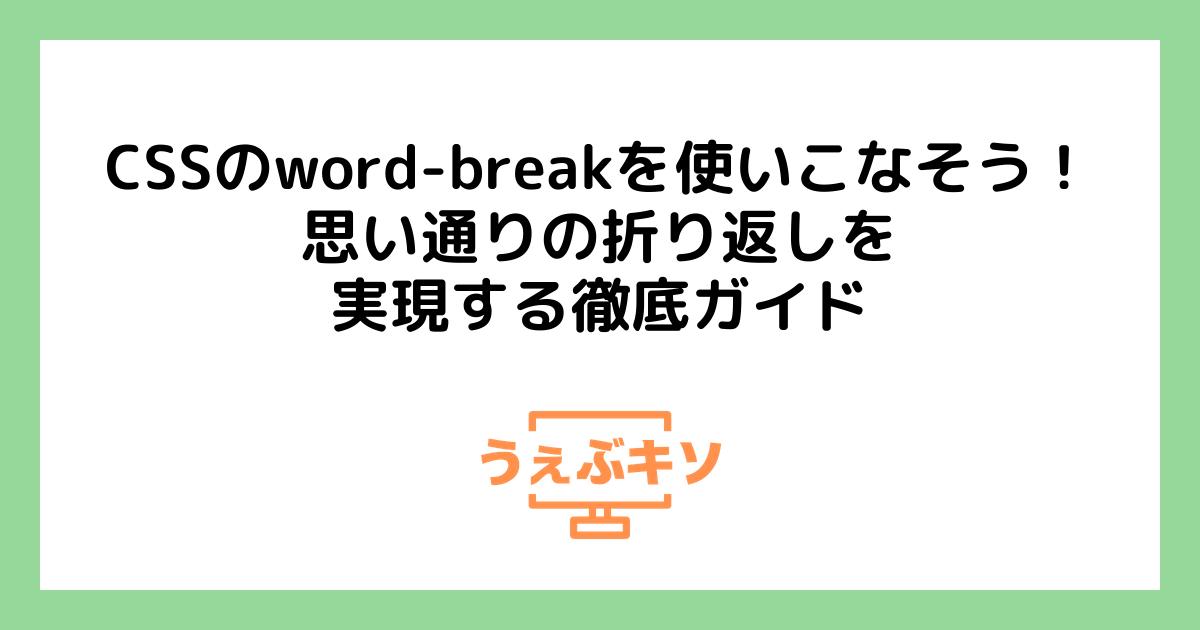 CSSのword-breakを使いこなそう！
思い通りの折り返しを
実現する徹底ガイド

うぇぶキソ